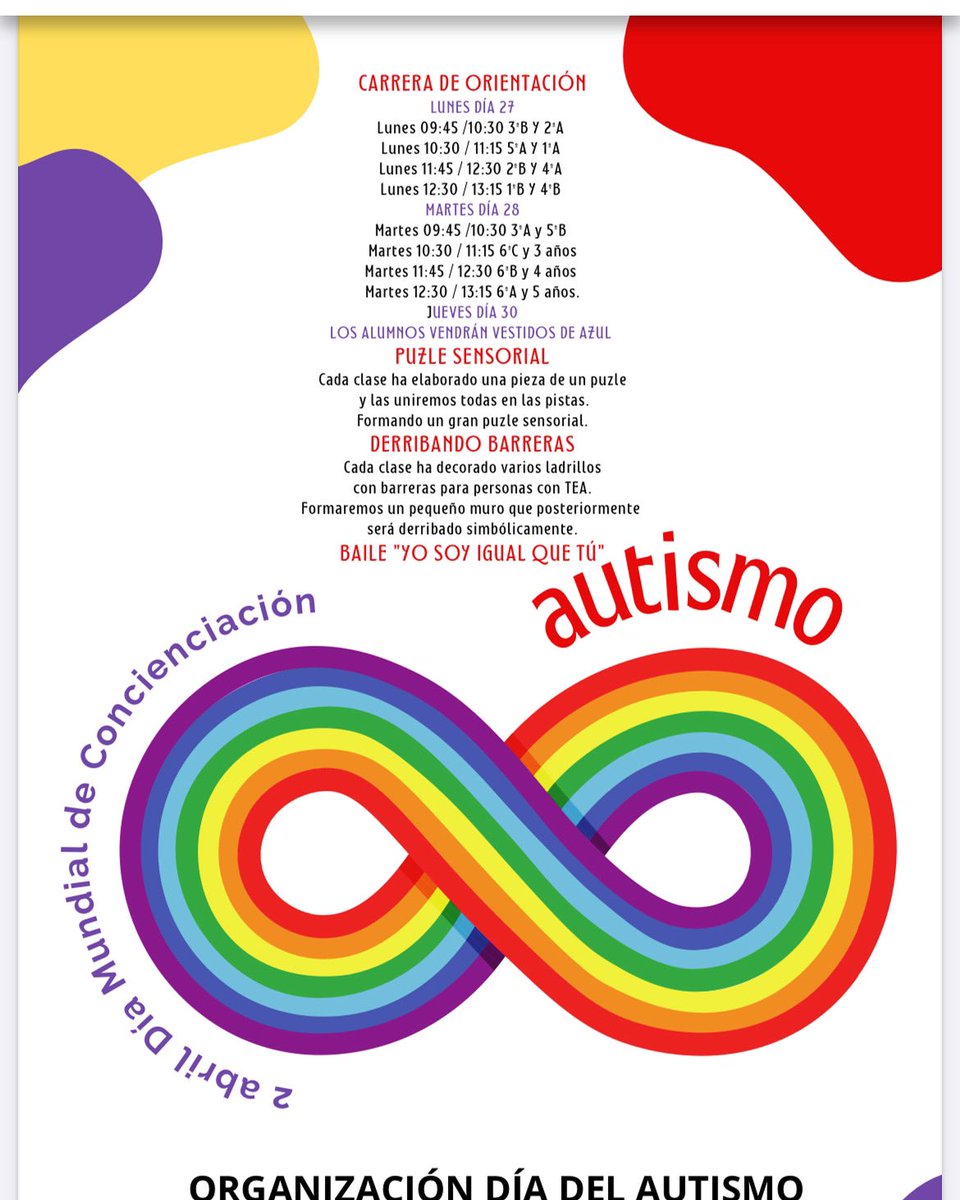 CARRERA DE ORIENTACIÓN
LUNES DÍA 27
Lunes 09:45 /10:30 3ºB y 2ºA
Lunes 10:30 / 11:15 5ºA y 1ºA
Lunes 11:45 / 12:30 2ºB y 4ºA
Lunes 12:30 / 13:15 1ºB y 4ºB
MARTES DÍA 28
Martes 09:45 /10:30 3ºA y 5ºB
Martes 10:30 / 11:15 6ºC y 3 años
Martes 11:45 / 12:30 6ºB y 4 años
Martes 12:30 / 13:15 6ºA y 5 años.
JUEVES DÍA 30
LOS ALUMNOS VENDRÁN VESTIDOS DE AZUL
PUZLE SENSORIAL
Cada clase ha elaborado una pieza de un puzle y las uniremos todas en las pistas. Formando un gran puzle sensorial.
DERRIBANDO BARRERAS
Cada clase ha decorado varios ladrillos con barreras para personas con TEA. Formaremos un pequeño muro que posteriormente será derribado simbólicamente.
BAILE "YO SOY IGUAL QUE TÚ"

2 abril Día Mundial de Concienciación
autismo

ORGANIZACIÓN DÍA DEL AUTISMO